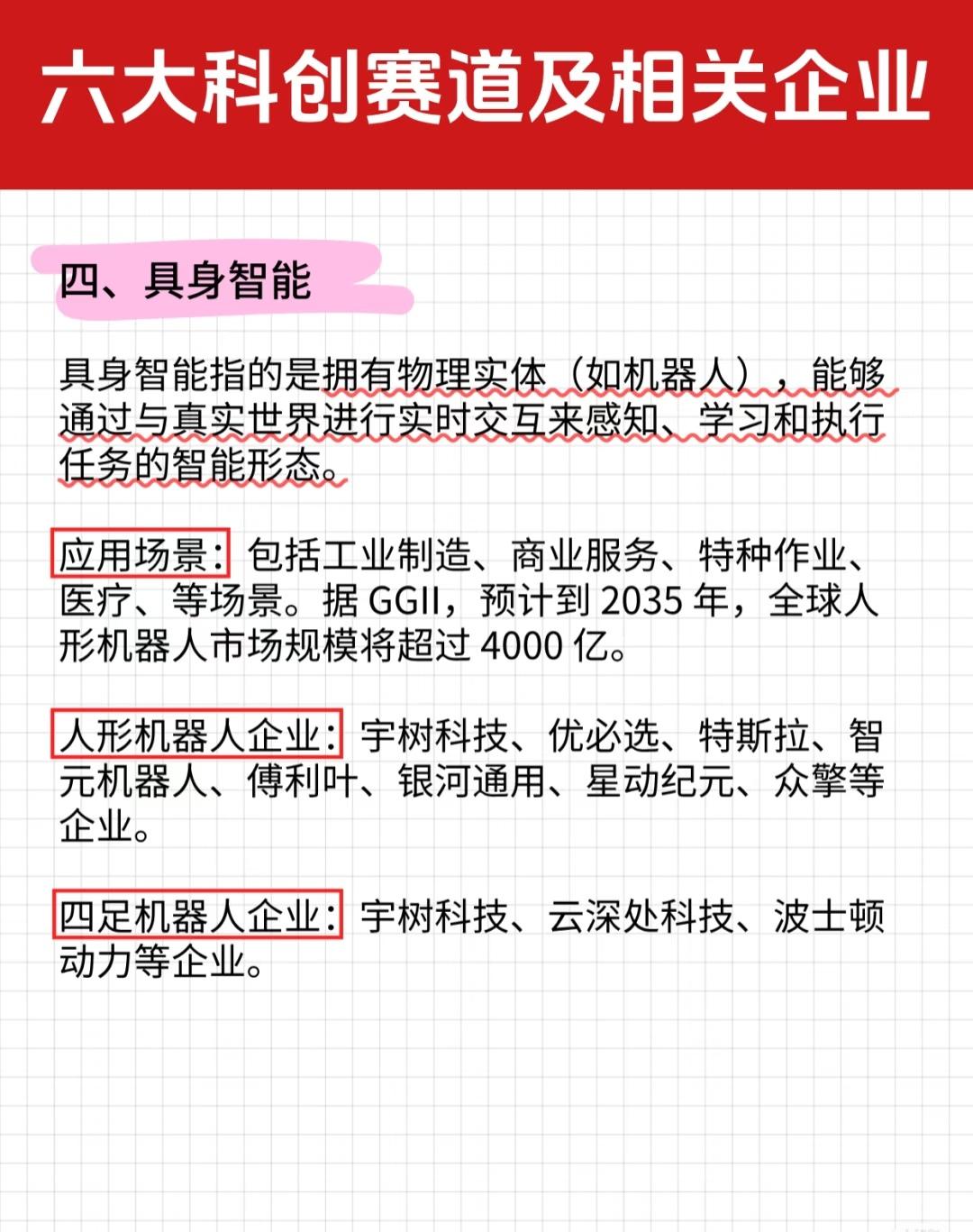 六大科创赛道及相关企业

四、具身智能

具身智能指的是拥有物理实体（如机器人），能够通过与真实世界进行实时交互来感知、学习和执行任务的智能形态。

应用场景：包括工业制造、商业服务、特种作业、医疗、等场景。据 GGII，预计到 2035 年，全球人形机器人市场规模将超过 4000 亿。

人形机器人企业：宇树科技、优必选、特斯拉、智元机器人、傅利叶、银河通用、星动纪元、众擎等企业。

四足机器人企业：宇树科技、云深处科技、波士顿动力等企业。